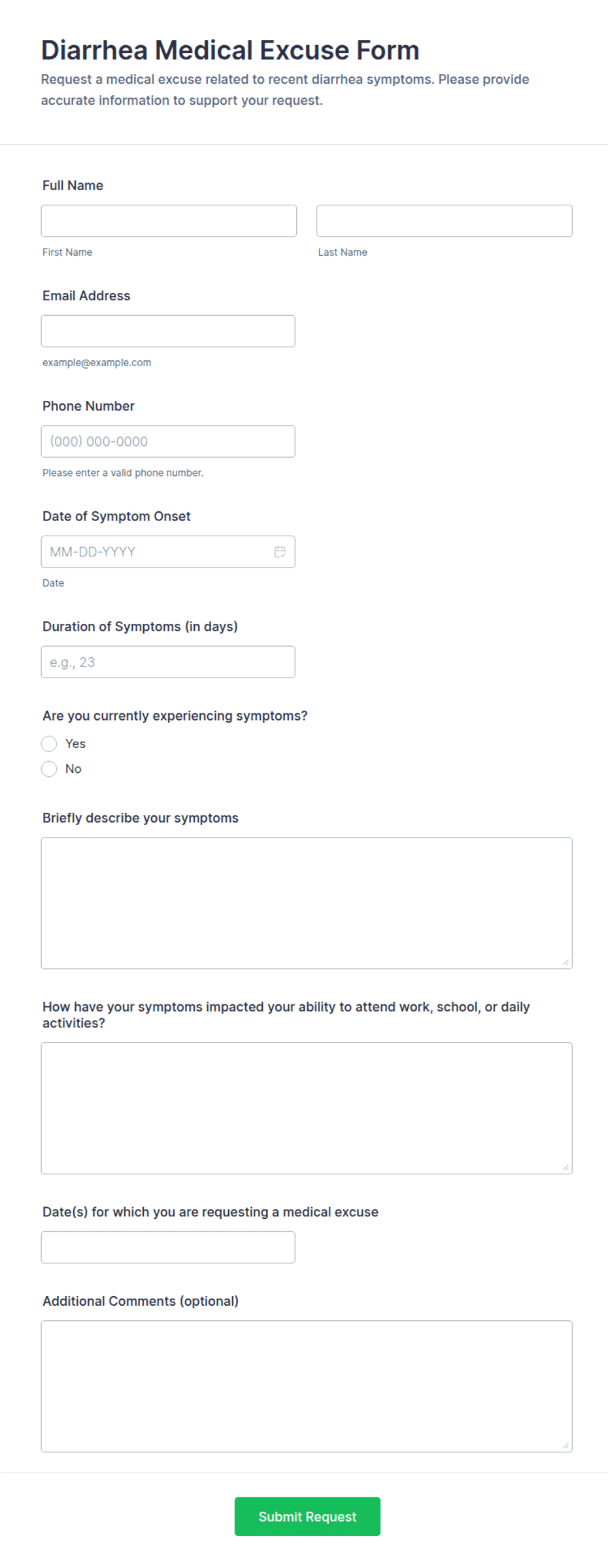 Diarrhea Medical Excuse Form

Request a medical excuse related to recent diarrhea symptoms. Please provide accurate information to support your request.

Full Name

First Name

Last Name

Email Address

example@example.com

Phone Number

(000) 000-0000

Please enter a valid phone number.

Date of Symptom Onset

MM-DD-YYYY

Date

Duration of Symptoms (in days)

e.g., 23

Are you currently experiencing symptoms?

Yes

No

Briefly describe your symptoms

How have your symptoms impacted your ability to attend work, school, or daily activities?

Date(s) for which you are requesting a medical excuse

Additional Comments (optional)

Submit Request